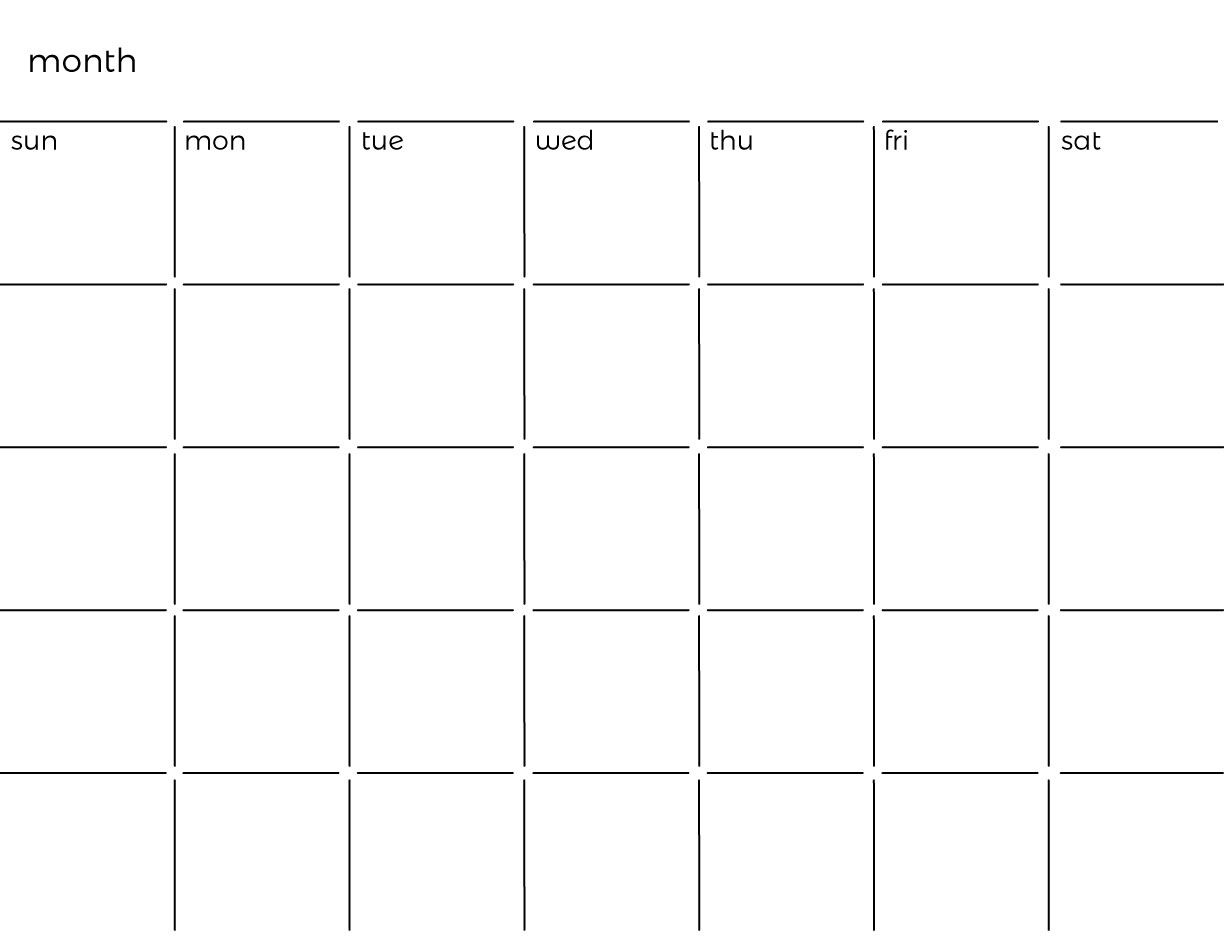 month

| sun | mon | tue | wed | thu | fri | sat |
|---|---|---|---|---|---|---|
| | | | | | | |
| | | | | | | |
| | | | | | | |
| | | | | | | |